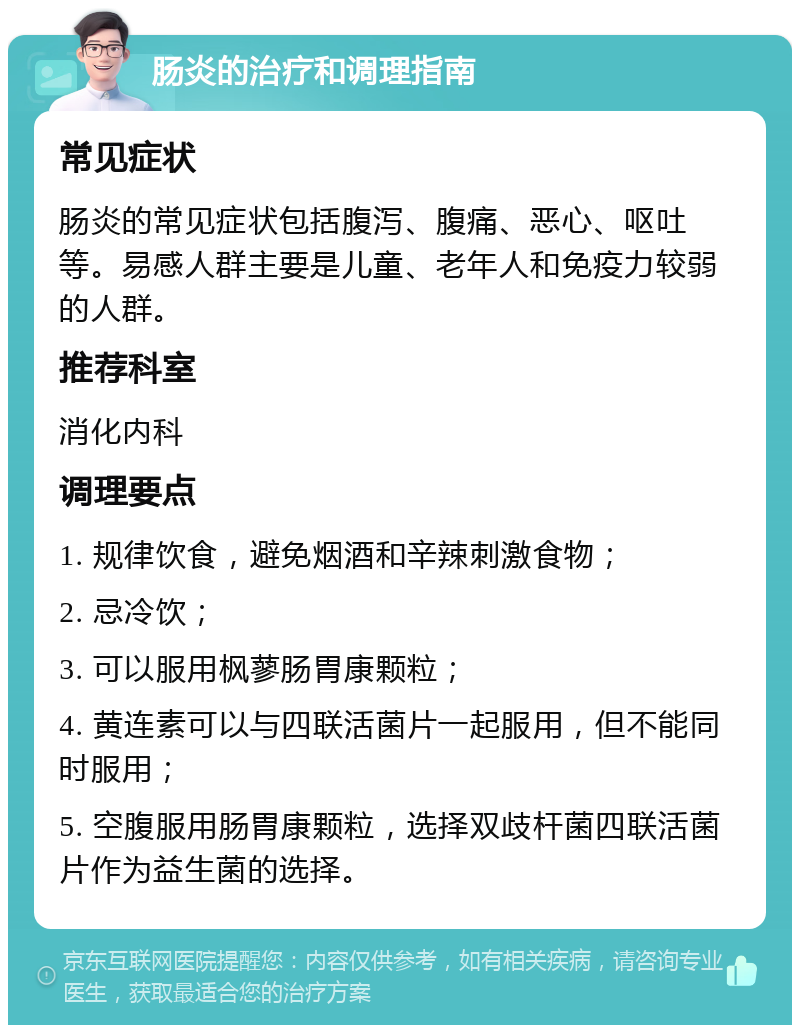 肠炎的治疗和调理指南

常见症状

肠炎的常见症状包括腹泻、腹痛、恶心、呕吐等。易感人群主要是儿童、老年人和免疫力较弱的人群。

推荐科室

消化内科

调理要点

1. 规律饮食，避免烟酒和辛辣刺激食物；

2. 忌冷饮；

3. 可以服用枫蓼肠胃康颗粒；

4. 黄连素可以与四联活菌片一起服用，但不能同时服用；

5. 空腹服用肠胃康颗粒，选择双歧杆菌四联活菌片作为益生菌的选择。

京东互联网医院提醒您：内容仅供参考，如有相关疾病，请咨询专业医生，获取最适合您的治疗方案